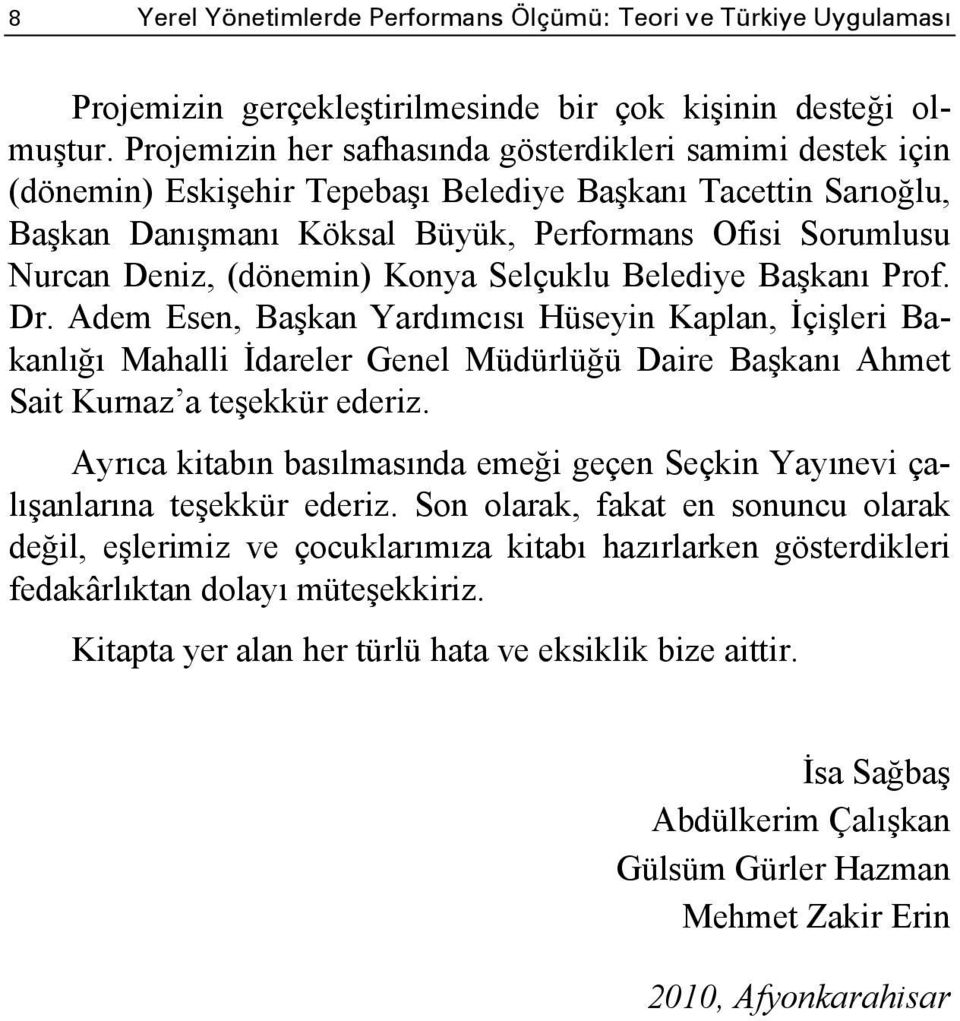 8 Yerel Yönetimlerde Performans Ölçümü: Teori ve Türkiye Uygulaması

Projemizin gerçekleştirilmesinde bir çok kişinin desteği olmuştur. Projemizin her safhasında gösterdikleri samimi destek için (dönemin) Eskişehir Tepebaşı Belediye Başkanı Tacettin Sarıoğlu, Başkan Danışmanı Köksal Büyük, Performans Ofisi Sorumlusu Nurcan Deniz, (dönemin) Konya Selçuklu Belediye Başkanı Prof. Dr. Adem Esen, Başkan Yardımcısı Hüseyin Kaplan, İçişleri Bakanlığı Mahalli İdareler Genel Müdürlüğü Daire Başkanı Ahmet Sait Kurnaz'a teşekkür ederiz.

Ayrıca kitabın basılmasında emeği geçen Seçkin Yayınevi çalışanlarına teşekkür ederiz. Son olarak, fakat en sonuncu olarak değil, eşlerimiz ve çocuklarımıza kitabı hazırlarken gösterdikleri fedakârlıktan dolayı müteşekkiriz.

Kitapta yer alan her türlü hata ve eksiklik bize aittir.

İsa Sağbaş
Abdülkerim Çalışkan
Gülsüm Gürler Hazman
Mehmet Zakir Erin

2010, Afyonkarahisar